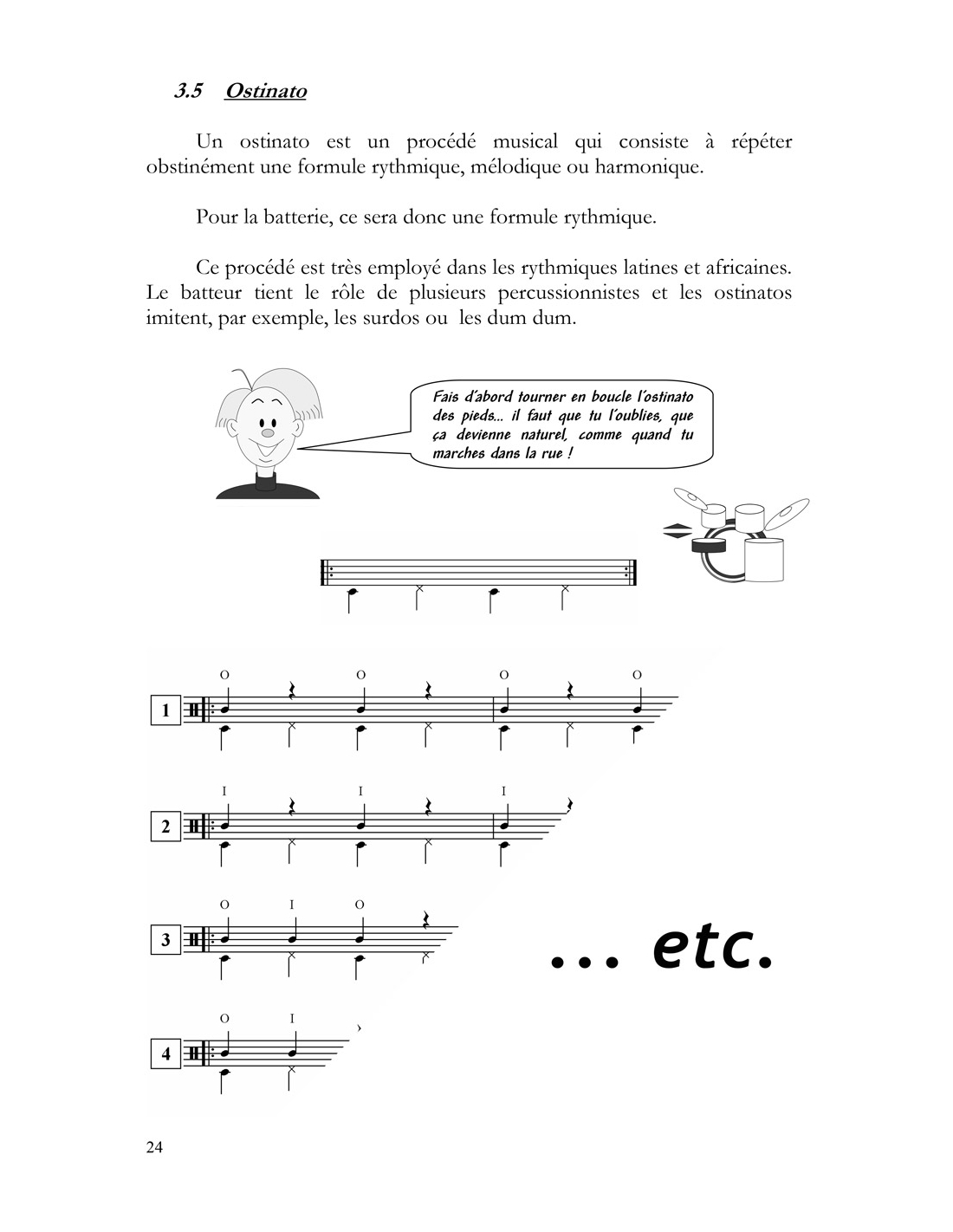 3.5 Ostinato

Un ostinato est un procédé musical qui consiste à répéter obstinément une formule rythmique, mélodique ou harmonique.

Pour la batterie, ce sera donc une formule rythmique.

Ce procédé est très employé dans les rythmiques latines et africaines. Le batteur tient le rôle de plusieurs percussionnistes et les ostinatos imitent, par exemple, les surdos ou les dum dum.

Fais d'abord tourner en boucle l'ostinato des pieds... il faut que tu l'oublies, que ça devienne naturel, comme quand tu marches dans la rue !

1
O O O O

2
I I I

3
O I O

... etc.

4
O I

24